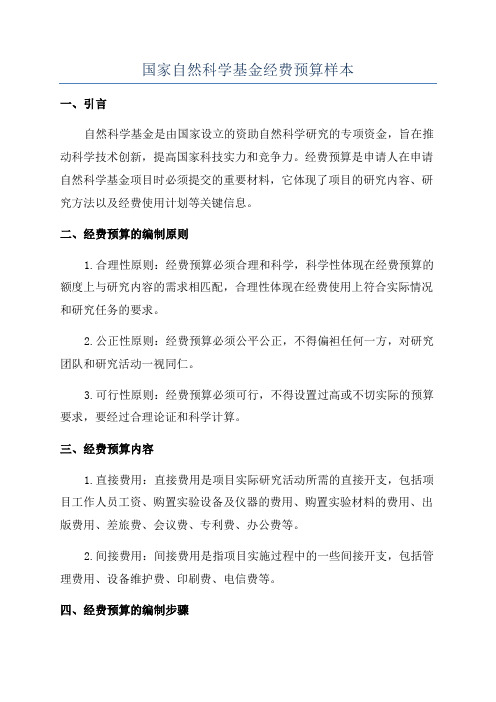 国家自然科学基金经费预算样本

一、引言

自然科学基金是由国家设立的资助自然科学研究的专项资金，旨在推动科学技术创新，提高国家科技实力和竞争力。经费预算是申请人在申请自然科学基金项目时必须提交的重要材料，它体现了项目的研究内容、研究方法以及经费使用计划等关键信息。

二、经费预算的编制原则

1.合理性原则：经费预算必须合理和科学，科学性体现在经费预算的额度上与研究内容的需求相匹配，合理性体现在经费使用上符合实际情况和研究任务的要求。

2.公正性原则：经费预算必须公平公正，不得偏袒任何一方，对研究团队和研究活动一视同仁。

3.可行性原则：经费预算必须可行，不得设置过高或不切实际的预算要求，要经过合理论证和科学计算。

三、经费预算内容

1.直接费用：直接费用是项目实际研究活动所需的直接开支，包括项目工作人员工资、购置实验设备及仪器的费用、购置实验材料的费用、出版费用、差旅费、会议费、专利费、办公费等。

2.间接费用：间接费用是指项目实施过程中的一些间接开支，包括管理费用、设备维护费、印刷费、电信费等。

四、经费预算的编制步骤